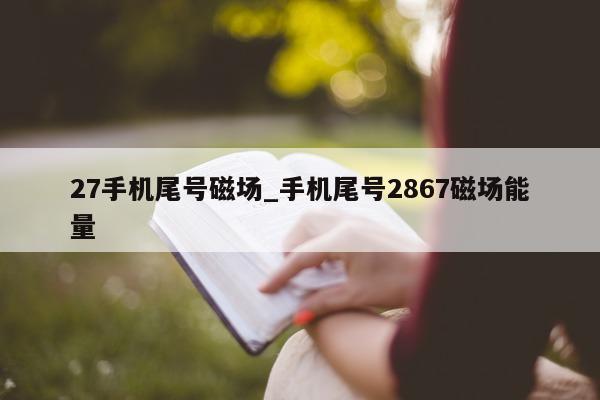 27手机尾号磁场_手机尾号2867磁场能量